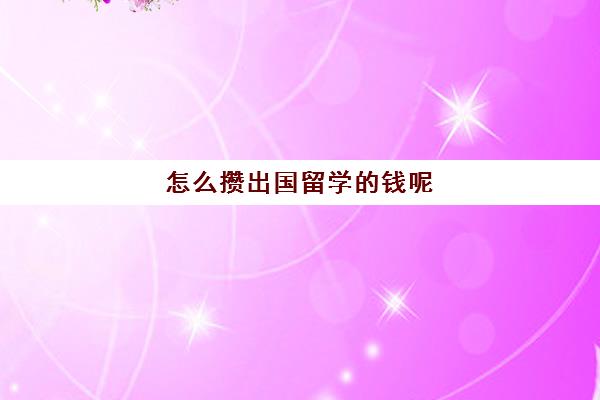 怎么攒出国留学的钱呢